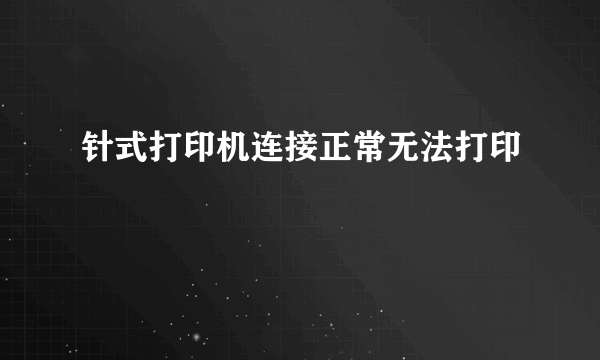 针式打印机连接正常无法打印